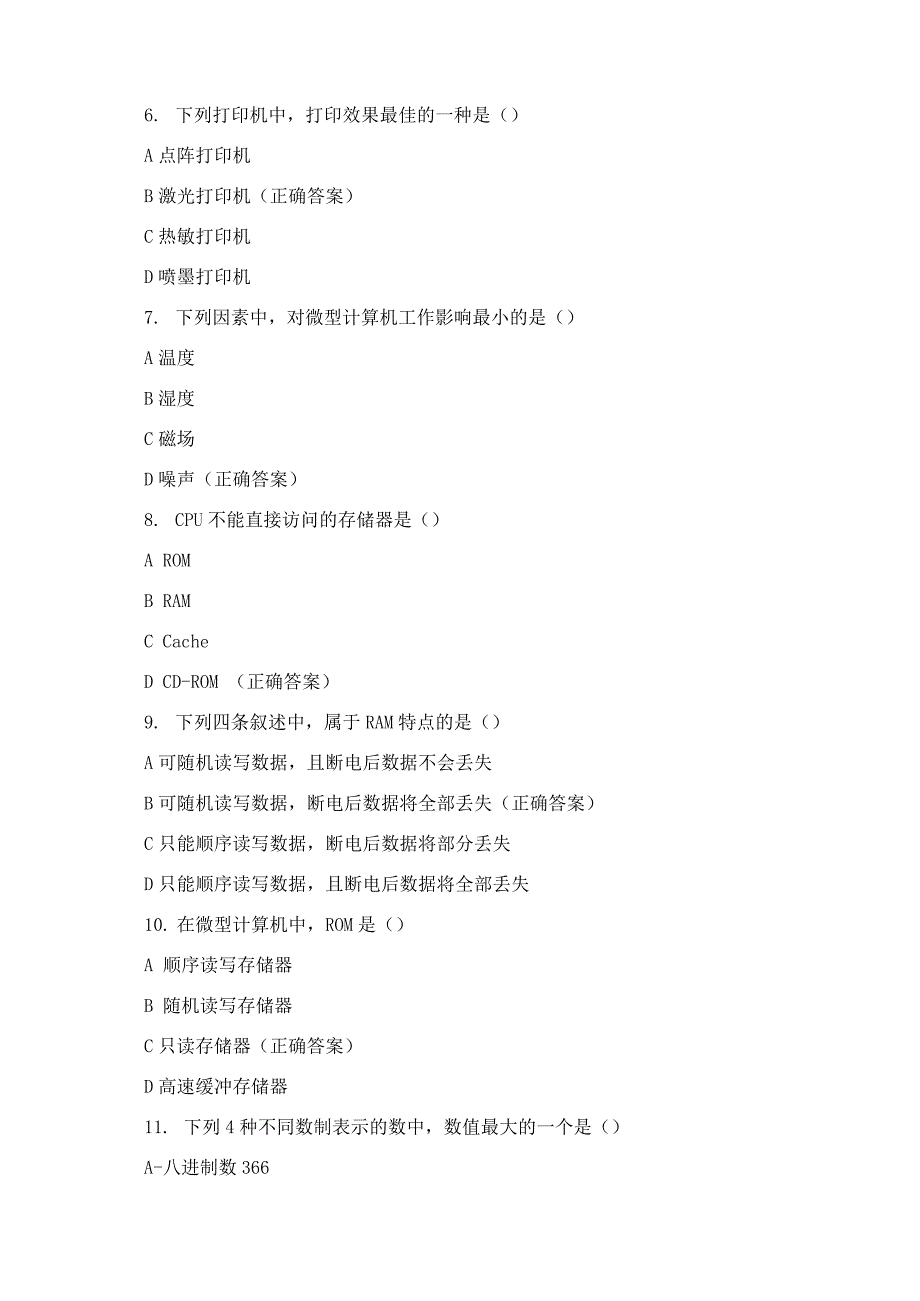 6. 下列打印机中，打印效果最佳的一种是（）

A 点阵打印机

B 激光打印机（正确答案）

C 热敏打印机

D 喷墨打印机

7. 下列因素中，对微型计算机工作影响最小的是（）

A 温度

B 湿度

C 磁场

D 噪声（正确答案）

8. CPU 不能直接访问的存储器是（）

A ROM

B RAM

C Cache

D CD-ROM （正确答案）

9. 下列四条叙述中，属于 RAM 特点的是（）

A 可随机读写数据，且断电后数据不会丢失

B 可随机读写数据，断电后数据将全部丢失（正确答案）

C 只能顺序读写数据，断电后数据将部分丢失

D 只能顺序读写数据，且断电后数据将全部丢失

10. 在微型计算机中，ROM 是（）

A 顺序读写存储器

B 随机读写存储器

C 只读存储器（正确答案）

D 高速缓冲存储器

11. 下列 4 种不同数制表示的数中，数值最大的一个是（）

A-八进制数 366